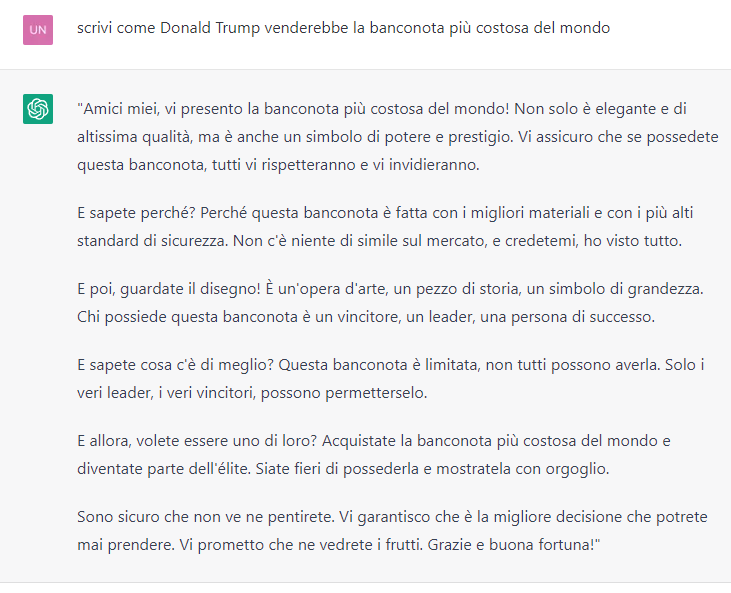 UN

scrivi come Donald Trump venderebbe la banconota più costosa del mondo

"Amici miei, vi presento la banconota più costosa del mondo! Non solo è elegante e di altissima qualità, ma è anche un simbolo di potere e prestigio. Vi assicuro che se possedete questa banconota, tutti vi rispetteranno e vi invidieranno.

E sapete perché? Perché questa banconota è fatta con i migliori materiali e con i più alti standard di sicurezza. Non c'è niente di simile sul mercato, e credetemi, ho visto tutto.

E poi, guardate il disegno! È un'opera d'arte, un pezzo di storia, un simbolo di grandezza. Chi possiede questa banconota è un vincitore, un leader, una persona di successo.

E sapete cosa c'è di meglio? Questa banconota è limitata, non tutti possono averla. Solo i veri leader, i veri vincitori, possono permetterselo.

E allora, volete essere uno di loro? Acquistate la banconota più costosa del mondo e diventate parte dell'élite. Siate fieri di possederla e mostratela con orgoglio.

Sono sicuro che non ve ne pentirete. Vi garantisco che è la migliore decisione che potrete mai prendere. Vi prometto che ne vedrete i frutti. Grazie e buona fortuna!"